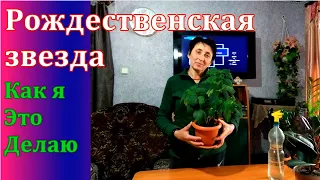 Рождественская звезда

Как я
Это
Делаю